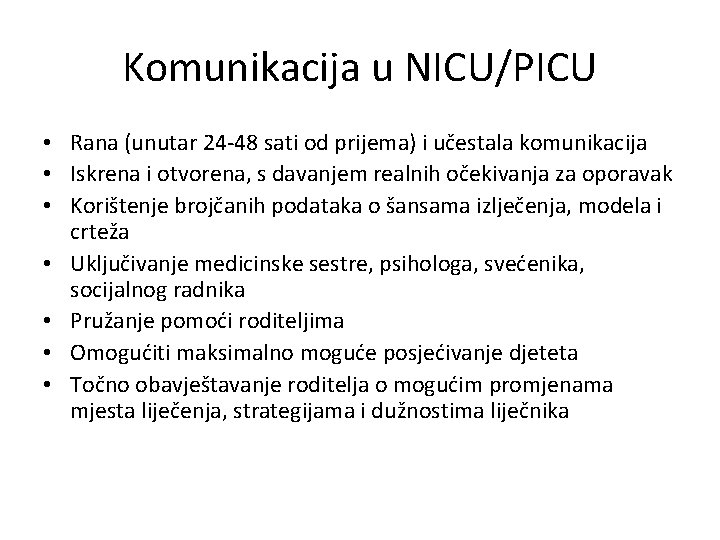 Komunikacija u NICU/PICU

• Rana (unutar 24-48 sati od prijema) i učestala komunikacija
• Iskrena i otvorena, s davanjem realnih očekivanja za oporavak
• Korištenje brojčanih podataka o šansama izlječenja, modela i crteža
• Uključivanje medicinske sestre, psihologa, svećenika, socijalnog radnika
• Pružanje pomoći roditeljima
• Omogućiti maksimalno moguće posjećivanje djeteta
• Točno obavještavanje roditelja o mogućim promjenama mjesta liječenja, strategijama i dužnostima liječnika